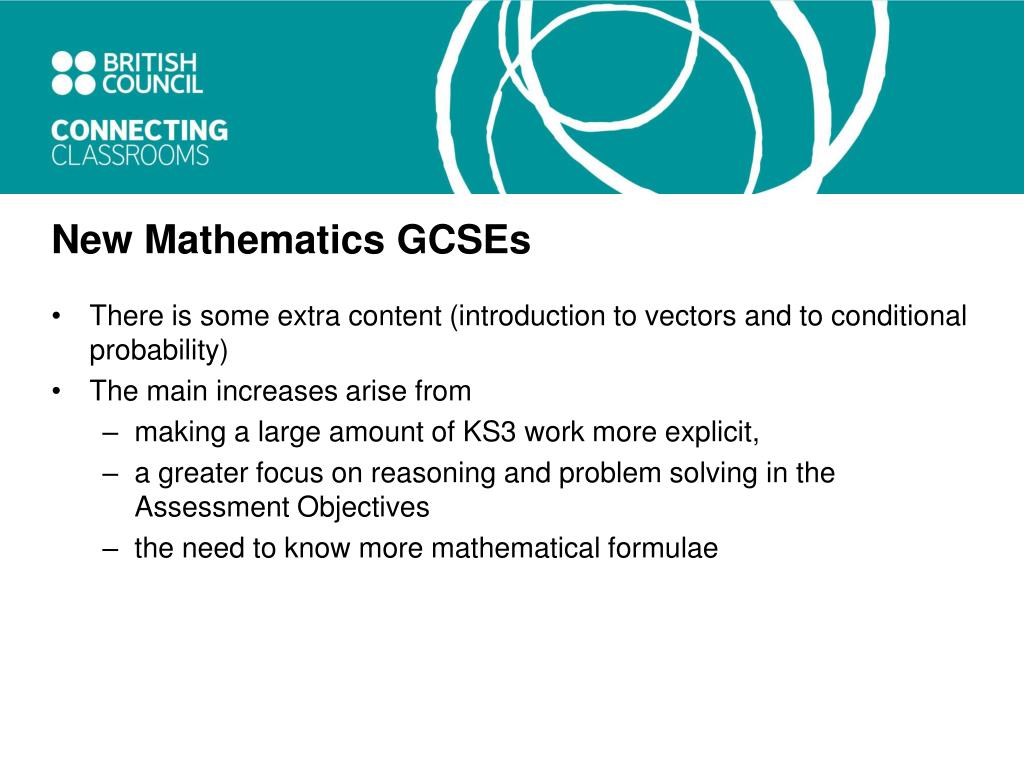 BRITISH COUNCIL

CONNECTING CLASSROOMS

New Mathematics GCSEs

• There is some extra content (introduction to vectors and to conditional probability)
• The main increases arise from
– making a large amount of KS3 work more explicit,
– a greater focus on reasoning and problem solving in the Assessment Objectives
– the need to know more mathematical formulae